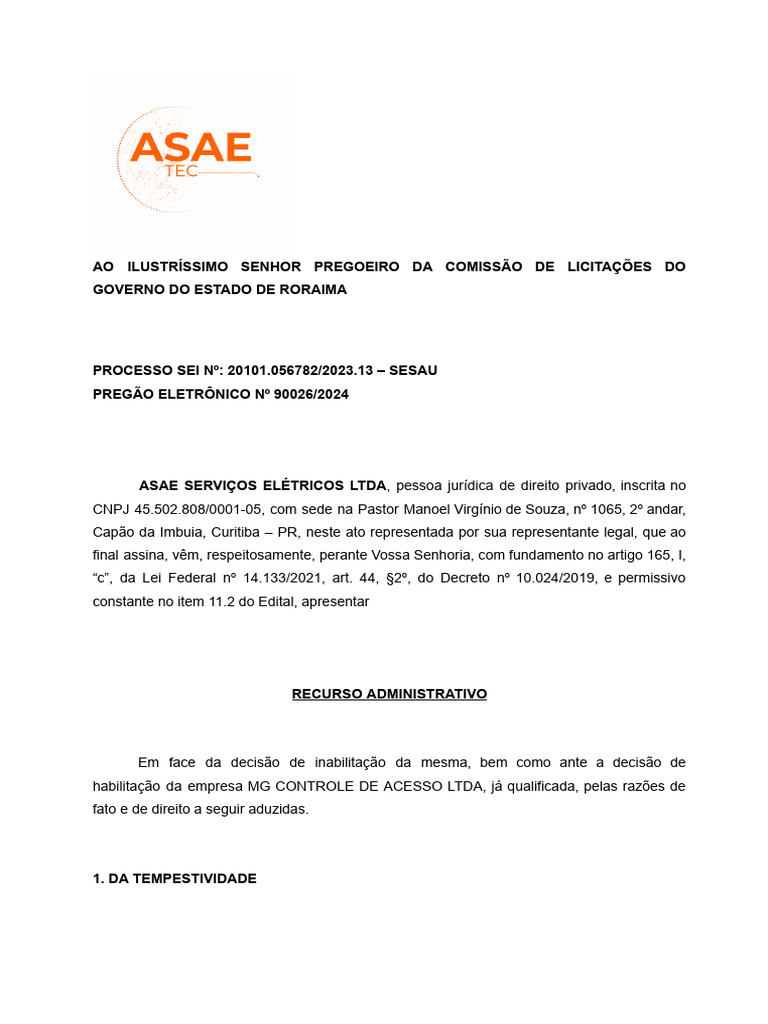 ASAE
TEC

AO ILUSTRÍSSIMO SENHOR PREGOEIRO DA COMISSÃO DE LICITAÇÕES DO GOVERNO DO ESTADO DE RORAIMA

PROCESSO SEI Nº: 20101.056782/2023.13 – SESAU
PREGÃO ELETRÔNICO Nº 90026/2024

ASAE SERVIÇOS ELÉTRICOS LTDA, pessoa jurídica de direito privado, inscrita no CNPJ 45.502.808/0001-05, com sede na Pastor Manoel Virgínio de Souza, nº 1065, 2º andar, Capão da Imbuia, Curitiba – PR, neste ato representada por sua representante legal, que ao final assina, vêm, respeitosamente, perante Vossa Senhoria, com fundamento no artigo 165, I, “c”, da Lei Federal nº 14.133/2021, art. 44, §2º, do Decreto nº 10.024/2019, e permissivo constante no item 11.2 do Edital, apresentar

RECURSO ADMINISTRATIVO

Em face da decisão de inabilitação da mesma, bem como ante a decisão de habilitação da empresa MG CONTROLE DE ACESSO LTDA, já qualificada, pelas razões de fato e de direito a seguir aduzidas.

1. DA TEMPESTIVIDADE